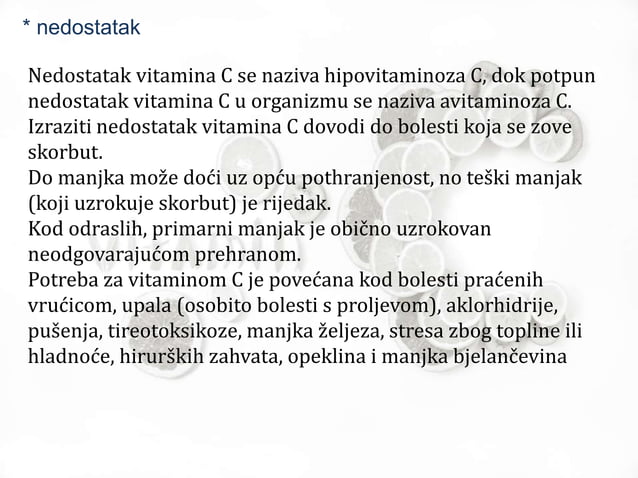 * nedostatak

Nedostatak vitamina C se naziva hipovitaminoza C, dok potpun nedostatak vitamina C u organizmu se naziva avitaminoza C.
Izraziti nedostatak vitamina C dovodi do bolesti koja se zove skorbut.
Do manjka može doći uz opću pothranjenost, no teški manjak (koji uzrokuje skorbut) je rijedak.
Kod odraslih, primarni manjak je obično uzrokovan neodgovarajućom prehranom.
Potreba za vitaminom C je povećana kod bolesti praćenih vrućicom, upala (osobito bolesti s proljevom), aklorhidrije, pušenja, tireotoksikoze, manjka željeza, stresa zbog topline ili hladnoće, hirurških zahvata, opeklina i manjka bjelančevina